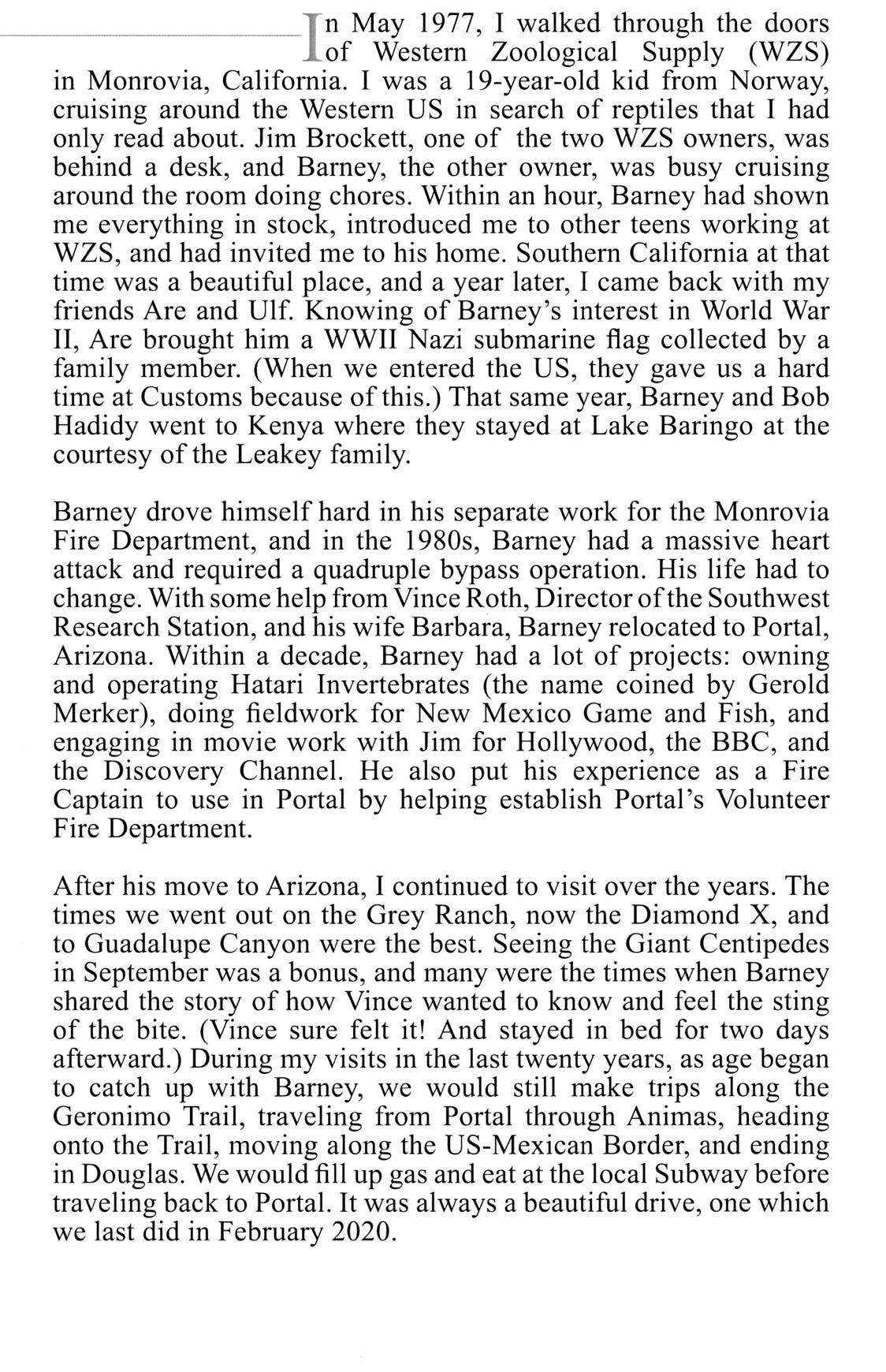 In May 1977, I walked through the doors of Western Zoological Supply (WZS) in Monrovia, California. I was a 19-year-old kid from Norway, cruising around the Western US in search of reptiles that I had only read about. Jim Brockett, one of the two WZS owners, was behind a desk, and Barney, the other owner, was busy cruising around the room doing chores. Within an hour, Barney had shown me everything in stock, introduced me to other teens working at WZS, and had invited me to his home. Southern California at that time was a beautiful place, and a year later, I came back with my friends Are and Ulf. Knowing of Barney's interest in World War II, Are brought him a WWII Nazi submarine flag collected by a family member. (When we entered the US, they gave us a hard time at Customs because of this.) That same year, Barney and Bob Hadidy went to Kenya where they stayed at Lake Baringo at the courtesy of the Leakey family.

Barney drove himself hard in his separate work for the Monrovia Fire Department, and in the 1980s, Barney had a massive heart attack and required a quadruple bypass operation. His life had to change. With some help from Vince Roth, Director of the Southwest Research Station, and his wife Barbara, Barney relocated to Portal, Arizona. Within a decade, Barney had a lot of projects: owning and operating Hatari Invertebrates (the name coined by Gerold Merker), doing fieldwork for New Mexico Game and Fish, and engaging in movie work with Jim for Hollywood, the BBC, and the Discovery Channel. He also put his experience as a Fire Captain to use in Portal by helping establish Portal's Volunteer Fire Department.

After his move to Arizona, I continued to visit over the years. The times we went out on the Grey Ranch, now the Diamond X, and to Guadalupe Canyon were the best. Seeing the Giant Centipedes in September was a bonus, and many were the times when Barney shared the story of how Vince wanted to know and feel the sting of the bite. (Vince sure felt it! And stayed in bed for two days afterward.) During my visits in the last twenty years, as age began to catch up with Barney, we would still make trips along the Geronimo Trail, traveling from Portal through Animas, heading onto the Trail, moving along the US-Mexican Border, and ending in Douglas. We would fill up gas and eat at the local Subway before traveling back to Portal. It was always a beautiful drive, one which we last did in February 2020.